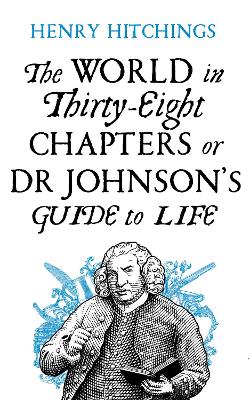 HENRY HITCHINGS

The WORLD in Thirty-Eight CHAPTERS or DR JOHNSON'S GUIDE to LIFE